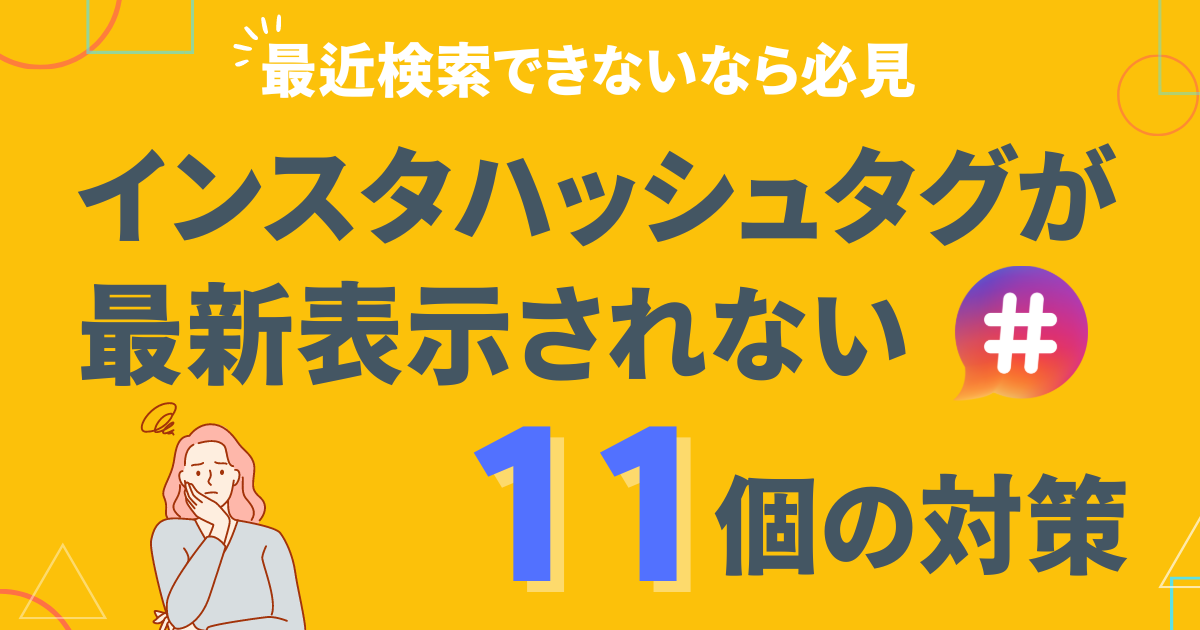 最近検索できないなら必見

インスタハッシュタグが最新表示されない

#

11個の対策